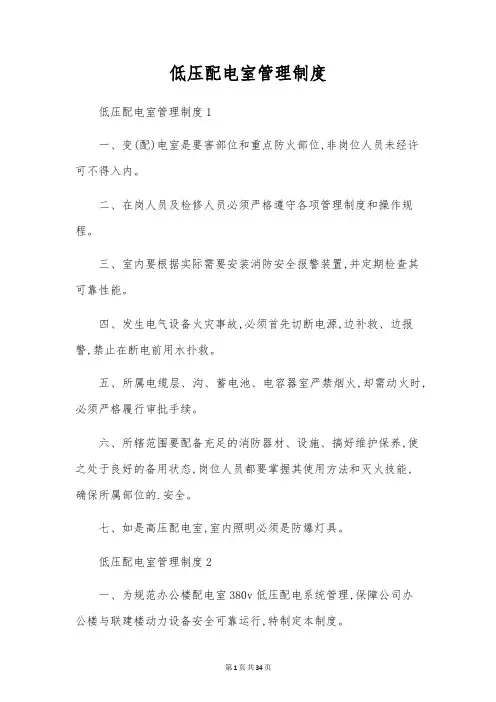 低压配电室管理制度

低压配电室管理制度1

一、变(配)电室是要害部位和重点防火部位,非岗位人员未经许可不得入内。

二、在岗人员及检修人员必须严格遵守各项管理制度和操作规程。

三、室内要根据实际需要安装消防安全报警装置,并定期检查其可靠性能。

四、发生电气设备火灾事故,必须首先切断电源,边补救、边报警,禁止在断电前用水扑救。

五、所属电缆层、沟、蓄电池、电容器室严禁烟火,却需动火时,必须严格履行审批手续。

六、所辖范围要配备充足的消防器材、设施、搞好维护保养,使之处于良好的备用状态,岗位人员都要掌握其使用方法和灭火技能,确保所属部位的.安全。

七、如是高压配电室,室内照明必须是防爆灯具。

低压配电室管理制度2

一、为规范办公楼配电室380v低压配电系统管理,保障公司办公楼与联建楼动力设备安全可靠运行,特制定本制度。

第1页共34页